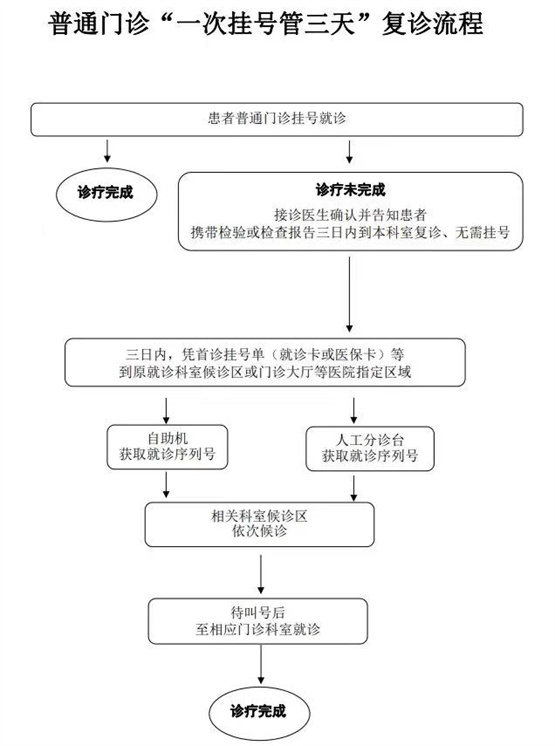 普通门诊“一次挂号管三天”复诊流程

患者普通门诊挂号就诊

诊疗完成

诊疗未完成
接诊医生确认并告知患者
携带检验或检查报告三日内到本科室复诊、无需挂号

三日内，凭首诊挂号单（就诊卡或医保卡）等
到原就诊科室候诊区或门诊大厅等医院指定区域

自助机
获取就诊序列号

人工分诊台
获取就诊序列号

相关科室候诊区
依次候诊

待叫号后
至相应门诊科室就诊

诊疗完成